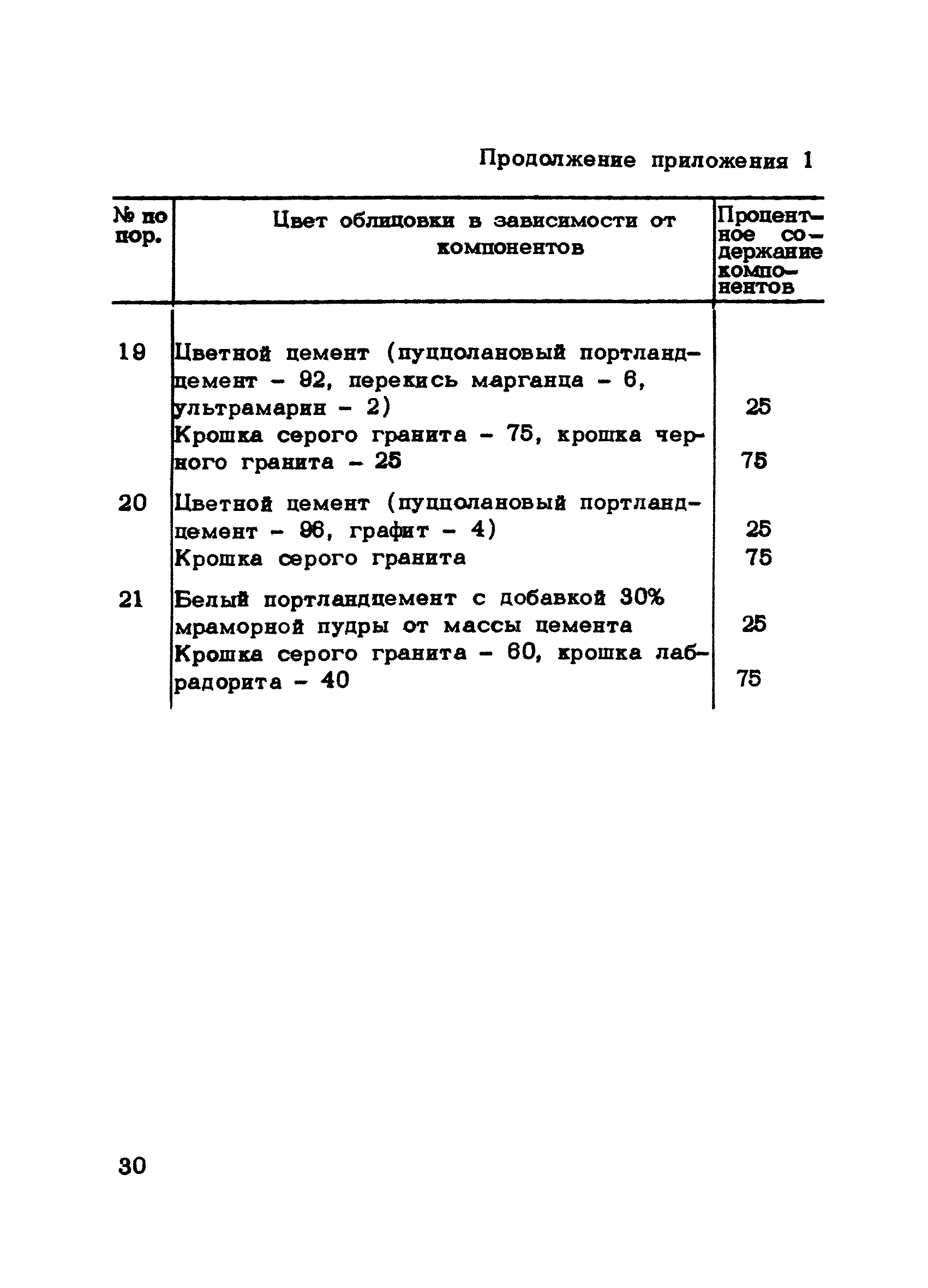 Продолжение приложения 1

| № по пор. | Цвет облицовки в зависимости от компонентов | Процентное содержание компонентов |
|---|---|---|
| 19 | Цветной цемент (пуццолановый портландцемент - 92, перекись марганца - 6, ультрамарин - 2) | 25 |
| | Крошка серого гранита - 75, крошка черного гранита - 25 | 75 |
| 20 | Цветной цемент (пуццолановый портландцемент - 96, графит - 4) | 25 |
| | Крошка серого гранита | 75 |
| 21 | Белый портландцемент с добавкой 30% мраморной пудры от массы цемента | 25 |
| | Крошка серого гранита - 60, крошка лабрадорита - 40 | 75 |

30